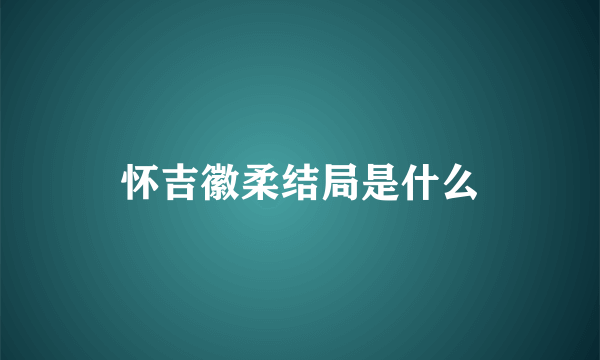 怀吉徽柔结局是什么